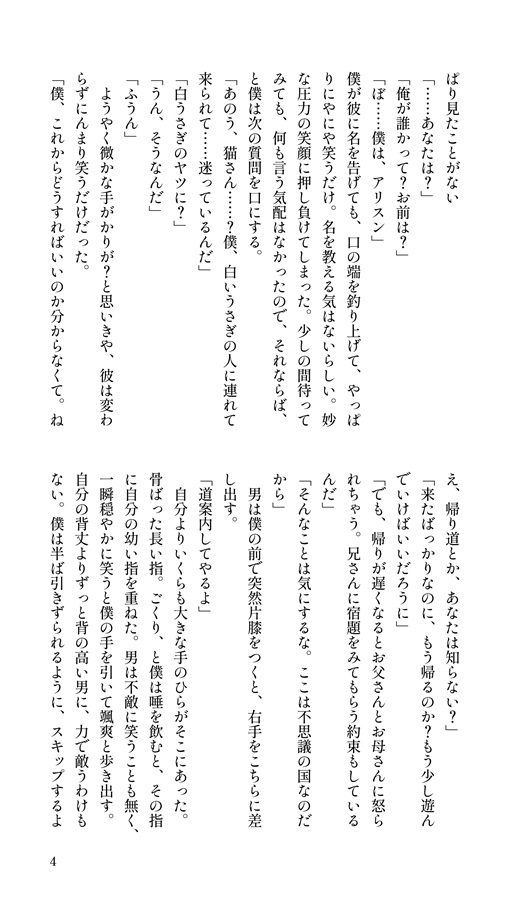 ぱり見たことがない

「……あなたは？」

「俺が誰かって？お前は？」

「ぼ……僕は、アリスン」

僕が彼に名を告げても、口の端を釣り上げて、やっぱりにやにや笑うだけ。名を教える気はないらしい。妙な圧力の笑顔に押し負けてしまった。少しの間待ってみても、何も言う気配はなかったので、それならば、と僕は次の質問を口にする。

「あのう、猫さん……？僕、白いうさぎの人に連れて来られて……迷っているんだ」

「白うさぎのヤツに？」

「うん、そうなんだ」

「ふうん」

ようやく微かな手がかりが？と思いきや、彼は変わらずにんまり笑うだけだった。

「僕、これからどうすればいいのか分からなくて。ねえ、帰り道とか、あなたは知らない？」

「来たばっかりなのに、もう帰るのか？もう少し遊んでいけばいいだろうに」

「でも、帰りが遅くなるとお父さんとお母さんに怒られちゃう。兄さんに宿題をみてもらう約束もしているんだ」

「そんなことは気にするな。ここは不思議の国なのだから」

男は僕の前で突然片膝をつくと、右手をこちらに差し出す。

「道案内してやるよ」

自分よりいくらも大きな手のひらがそこにあった。骨ばった長い指。ごくり、と僕は唾を飲むと、その指に自分の幼い指を重ねた。男は不敵に笑うことも無く、一瞬穏やかに笑うと僕の手を引いて颯爽と歩き出す。自分の背丈よりずっと背の高い男に、力で敵うわけもない。僕は半ば引きずられるように、スキップするよ

4